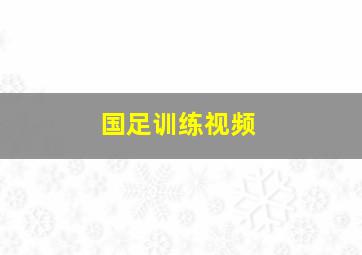 国足训练视频